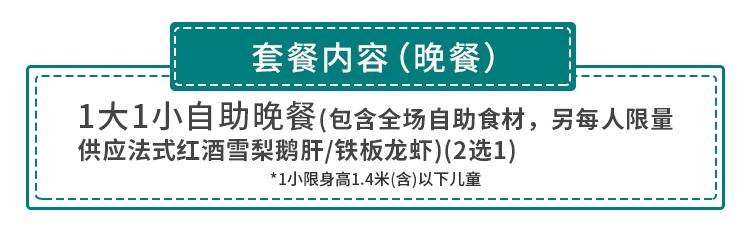 套餐内容（晚餐）

1大1小自助晚餐(包含全场自助食材，另每人限量供应法式红酒雪梨鹅肝/铁板龙虾)(2选1)

*1小限身高1.4米(含)以下儿童